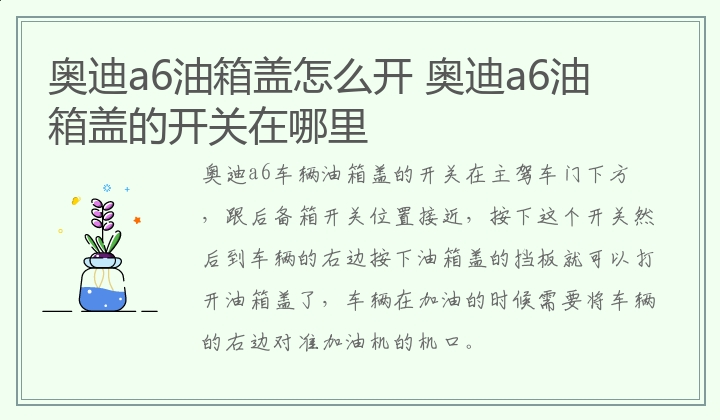 奥迪a6油箱盖怎么开 奥迪a6油箱盖的开关在哪里

奥迪a6车辆油箱盖的开关在主驾车门下方，跟后备箱开关位置接近，按下这个开关然后到车辆的右边按下油箱盖的挡板就可以打开油箱盖了，车辆在加油的时候需要将车辆的右边对准加油机的机口。